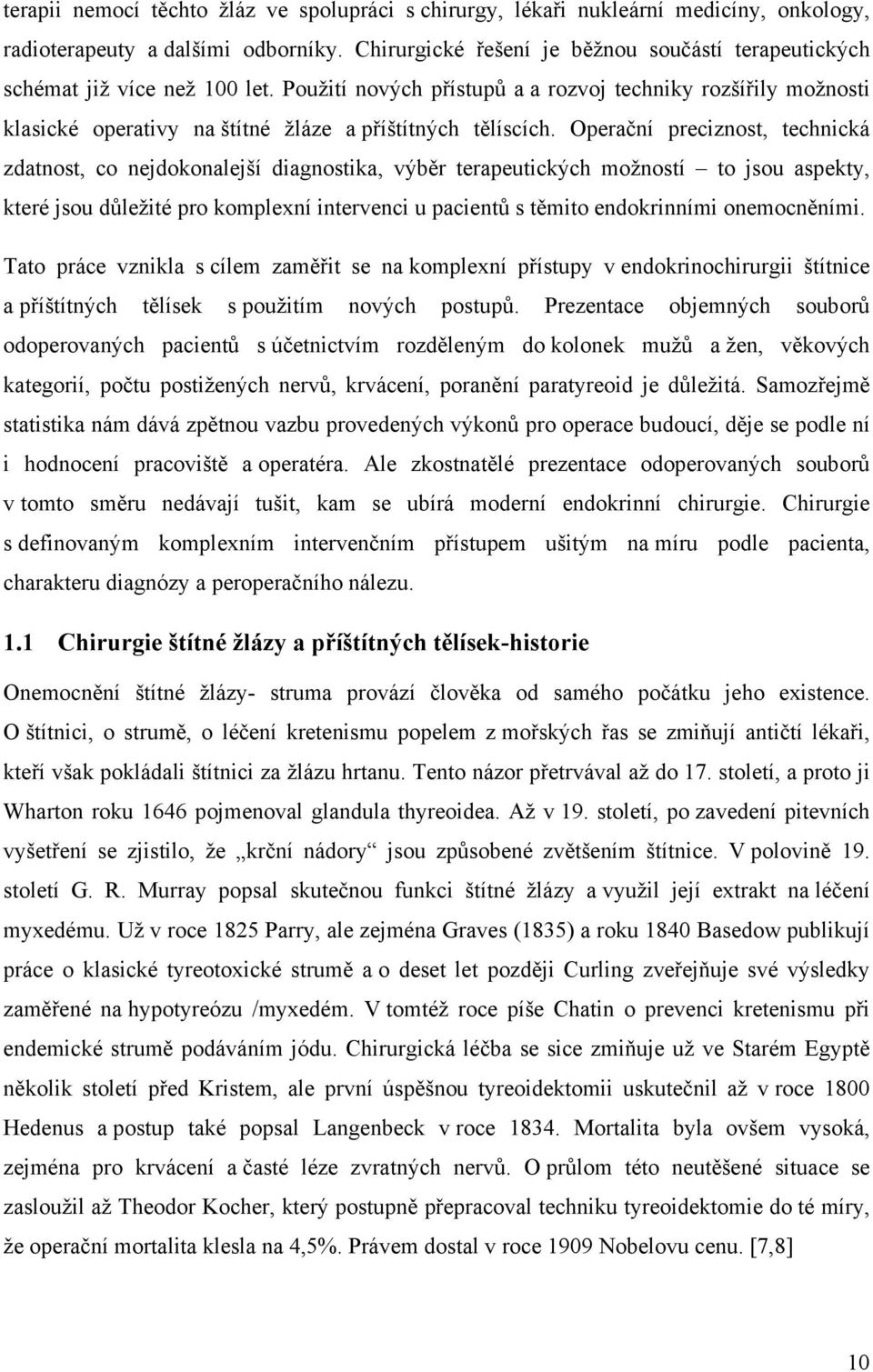 terapii nemocí těchto žláz ve spolupráci s chirurgy, lékaři nukleární medicíny, onkology, radioterapeuty a dalšími odborníky. Chirurgické řešení je běžnou součástí terapeutických schémat již více než 100 let. Použití nových přístupů a a rozvoj techniky rozšířily možnosti klasické operativy na štítné žláze a příštítných tělíscích. Operační preciznost, technická zdatnost, co nejdokonalejší diagnostika, výběr terapeutických možností – to jsou aspekty, které jsou důležité pro komplexní intervenci u pacientů s těmito endokrinními onemocněními.

Tato práce vznikla s cílem zaměřit se na komplexní přístupy v endokrinochirurgii štítnice a příštítných tělísek s použitím nových postupů. Prezentace objemných souborů odoperovaných pacientů s účetnictvím rozděleným do kolonek mužů a žen, věkových kategorií, počtu postižených nervů, krvácení, poranění paratyreoid je důležitá. Samozřejmě statistika nám dává zpětnou vazbu provedených výkonů pro operace budoucí, děje se podle ní i hodnocení pracoviště a operatéra. Ale zkostnatělé prezentace odoperovaných souborů v tomto směru nedávají tušit, kam se ubírá moderní endokrinní chirurgie. Chirurgie s definovaným komplexním intervenčním přístupem ušitým na míru podle pacienta, charakteru diagnózy a peroperačního nálezu.

1.1 Chirurgie štítné žlázy a příštítných tělísek-historie

Onemocnění štítné žlázy- struma provází člověka od samého počátku jeho existence. O štítnici, o strumě, o léčení kretenismu popelem z mořských řas se zmiňují antičtí lékaři, kteří však pokládali štítnici za žlázu hrtanu. Tento názor přetrvával až do 17. století, a proto ji Wharton roku 1646 pojmenoval glandula thyreoidea. Až v 19. století, po zavedení pitevních vyšetření se zjistilo, že „krční nádory“ jsou způsobené zvětšením štítnice. V polovině 19. století G. R. Murray popsal skutečnou funkci štítné žlázy a využil její extrakt na léčení myxedému. Už v roce 1825 Parry, ale zejména Graves (1835) a roku 1840 Basedow publikují práce o klasické tyreotoxické strumě a o deset let později Curling zveřejňuje své výsledky zaměřené na hypotyreózu /myxedém. V tomtéž roce píše Chatin o prevenci kretenismu při endemické strumě podáváním jódu. Chirurgická léčba se sice zmiňuje už ve Starém Egyptě několik století před Kristem, ale první úspěšnou tyreoidektomii uskutečnil až v roce 1800 Hedenus a postup také popsal Langenbeck v roce 1834. Mortalita byla ovšem vysoká, zejména pro krvácení a časté léze zvratných nervů. O průlom této neutěšené situace se zasloužil až Theodor Kocher, který postupně přepracoval techniku tyreoidektomie do té míry, že operační mortalita klesla na 4,5%. Právem dostal v roce 1909 Nobelovu cenu. [7,8]

10